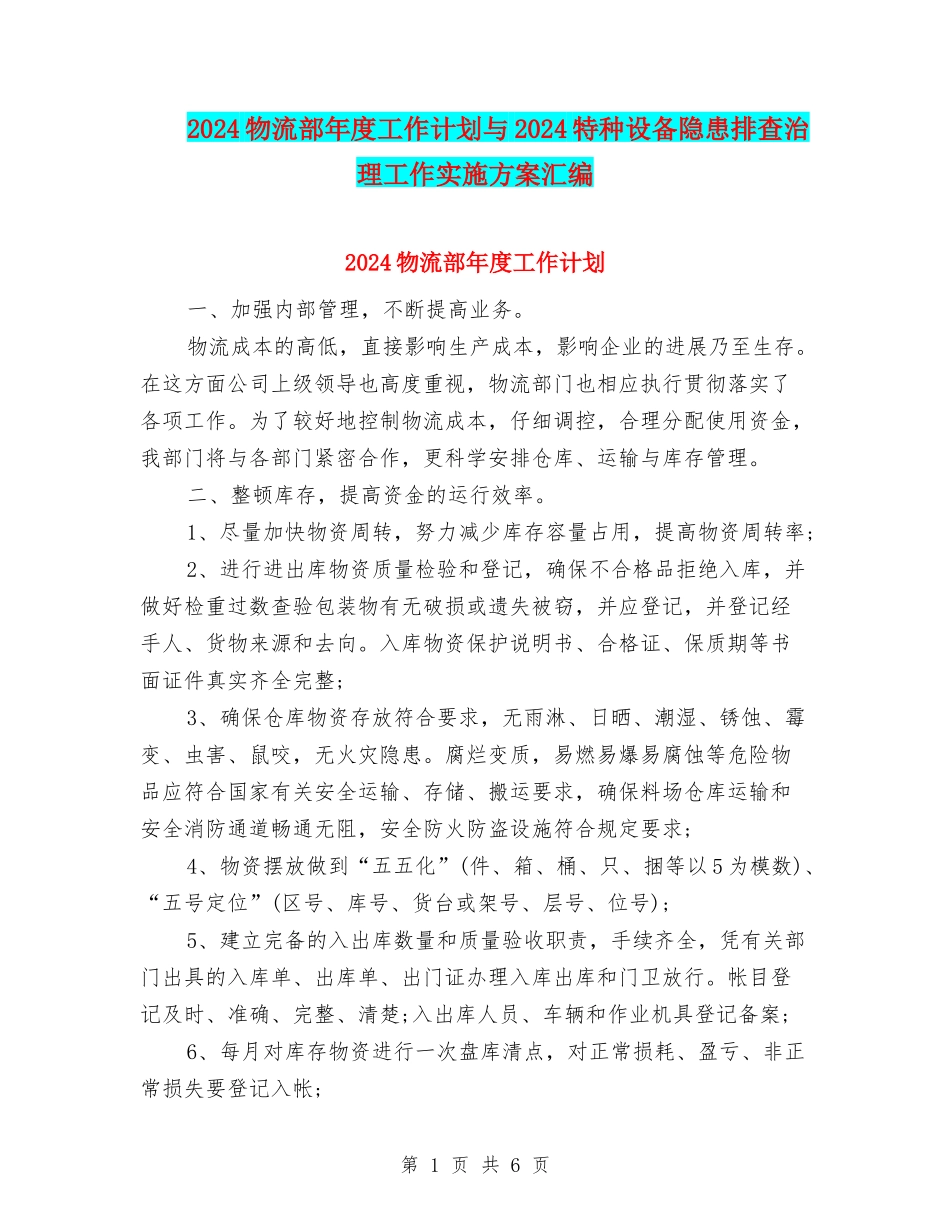 2024物流部年度工作计划与2024特种设备隐患排查治理工作实施方案汇编

2024物流部年度工作计划

一、加强内部管理，不断提高业务。

物流成本的高低，直接影响生产成本，影响企业的进展乃至生存。在这方面公司上级领导也高度重视，物流部门也相应执行贯彻落实了各项工作。为了较好地控制物流成本，仔细调控，合理分配使用资金，我部门将与各部门紧密合作，更科学安排仓库、运输与库存管理。

二、整顿库存，提高资金的运行效率。

1、尽量加快物资周转，努力减少库存容量占用，提高物资周转率；

2、进行进出库物资质量检验和登记，确保不合格品拒绝入库，并做好检重过数查验包装物有无破损或遗失被窃，并应登记，并登记经手人、货物来源和去向。入库物资保护说明书、合格证、保质期等书面证件真实齐全完整；

3、确保仓库物资存放符合要求，无雨淋、日晒、潮湿、锈蚀、霉变、虫害、鼠咬，无火灾隐患。腐烂变质，易燃易爆易腐蚀等危险物品应符合国家有关安全运输、存储、搬运要求，确保料场仓库运输和安全消防通道畅通无阻，安全防火防盗设施符合规定要求；

4、物资摆放做到“五五化”(件、箱、桶、只、捆等以5为模数)、“五号定位”(区号、库号、货台或架号、层号、位号)；

5、建立完备的入出库数量和质量验收职责，手续齐全，凭有关部门出具的入库单、出库单、出门证办理入库出库和门卫放行。帐目登记及时、准确、完整、清楚;入出库人员、车辆和作业机具登记备案；

6、每月对库存物资进行一次盘库清点，对正常损耗、盈亏、非正常损失要登记入帐；

第 1 页 共 6 页